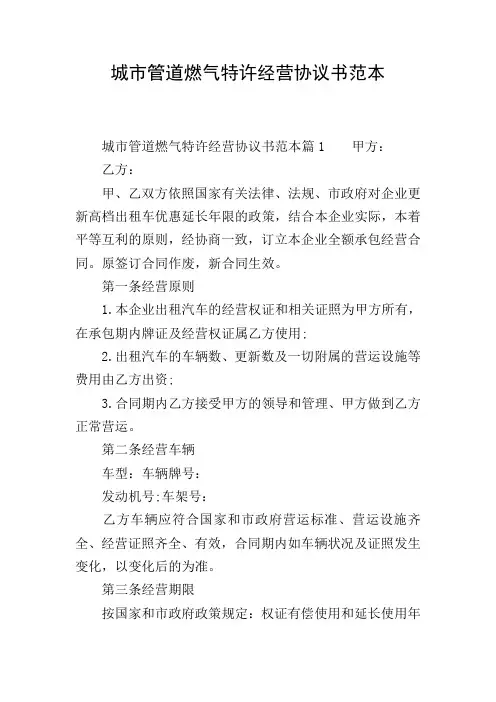 城市管道燃气特许经营协议书范本

城市管道燃气特许经营协议书范本篇1　　甲方：

乙方：

甲、乙双方依照国家有关法律、法规、市政府对企业更新高档出租车优惠延长年限的政策，结合本企业实际，本着平等互利的原则，经协商一致，订立本企业全额承包经营合同。原签订合同作废，新合同生效。

第一条经营原则

1.本企业出租汽车的经营权证和相关证照为甲方所有，在承包期内牌证及经营权证属乙方使用；

2.出租汽车的车辆数、更新数及一切附属的营运设施等费用由乙方出资；

3.合同期内乙方接受甲方的领导和管理、甲方做到乙方正常营运。

第二条经营车辆

车型：车辆牌号：

发动机号：车架号：

乙方车辆应符合国家和市政府营运标准、营运设施齐全、经营证照齐全、有效，合同期内如车辆状况及证照发生变化，以变化后的为准。

第三条经营期限

按国家和市政府政策规定：权证有偿使用和延长使用年